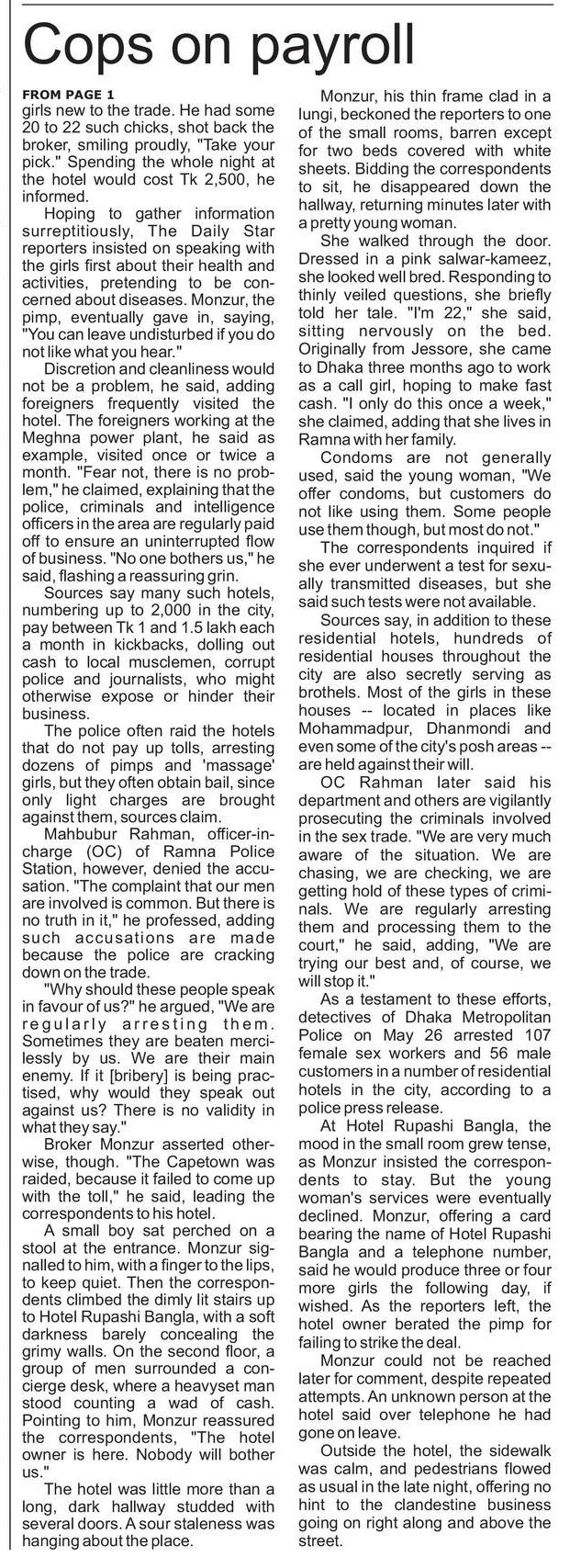 Cops on payroll

FROM PAGE 1
girls new to the trade. He had some 20 to 22 such chicks, shot back the broker, smiling proudly, "Take your pick." Spending the whole night at the hotel would cost Tk 2,500, he informed.

Hoping to gather information surreptitiously, The Daily Star reporters insisted on speaking with the girls first about their health and activities, pretending to be concerned about diseases. Monzur, the pimp, eventually gave in, saying, "You can leave undisturbed if you do not like what you hear."

Discretion and cleanliness would not be a problem, he said, adding foreigners frequently visited the hotel. The foreigners working at the Meghna power plant, he said as example, visited once or twice a month. "Fear not, there is no problem," he claimed, explaining that the police, criminals and intelligence officers in the area are regularly paid off to ensure an uninterrupted flow of business. "No one bothers us," he said, flashing a reassuring grin.

Sources say many such hotels, numbering up to 2,000 in the city, pay between Tk 1 and 1.5 lakh each a month in kickbacks, dolling out cash to local musclemen, corrupt police and journalists, who might otherwise expose or hinder their business.

The police often raid the hotels that do not pay up tolls, arresting dozens of pimps and 'massage' girls, but they often obtain bail, since only light charges are brought against them, sources claim.

Mahbubur Rahman, officer-in-charge (OC) of Ramna Police Station, however, denied the accusation. "The complaint that our men are involved is common. But there is no truth in it," he professed, adding such accusations are made because the police are cracking down on the trade.

"Why should these people speak in favour of us?" he argued, "We are regularly arresting them. Sometimes they are beaten mercilessly by us. We are their main enemy. If it [bribery] is being practised, why would they speak out against us? There is no validity in what they say."

Broker Monzur asserted otherwise, though. "The Capetown was raided, because it failed to come up with the toll," he said, leading the correspondents to his hotel.

A small boy sat perched on a stool at the entrance. Monzur signalled to him, with a finger to the lips, to keep quiet. Then the correspondents climbed the dimly lit stairs up to Hotel Rupashi Bangla, with a soft darkness barely concealing the grimy walls. On the second floor, a group of men surrounded a concierge desk, where a heavyset man stood counting a wad of cash. Pointing to him, Monzur reassured the correspondents, "The hotel owner is here. Nobody will bother us."

The hotel was little more than a long, dark hallway studded with several doors. A sour staleness was hanging about the place.

Monzur, his thin frame clad in a lungi, beckoned the reporters to one of the small rooms, barren except for two beds covered with white sheets. Bidding the correspondents to sit, he disappeared down the hallway, returning minutes later with a pretty young woman.

She walked through the door. Dressed in a pink salwar-kameez, she looked well bred. Responding to thinly veiled questions, she briefly told her tale. "I'm 22," she said, sitting nervously on the bed. Originally from Jessore, she came to Dhaka three months ago to work as a call girl, hoping to make fast cash. "I only do this once a week," she claimed, adding that she lives in Ramna with her family.

Condoms are not generally used, said the young woman, "We offer condoms, but customers do not like using them. Some people use them though, but most do not."

The correspondents inquired if she ever underwent a test for sexually transmitted diseases, but she said such tests were not available.

Sources say, in addition to these residential hotels, hundreds of residential houses throughout the city are also secretly serving as brothels. Most of the girls in these houses -- located in places like Mohammadpur, Dhanmondi and even some of the city's posh areas -- are held against their will.

OC Rahman later said his department and others are vigilantly prosecuting the criminals involved in the sex trade. "We are very much aware of the situation. We are chasing, we are checking, we are getting hold of these types of criminals. We are regularly arresting them and processing them to the court," he said, adding, "We are trying our best and, of course, we will stop it."

As a testament to these efforts, detectives of Dhaka Metropolitan Police on May 26 arrested 107 female sex workers and 56 male customers in a number of residential hotels in the city, according to a police press release.

At Hotel Rupashi Bangla, the mood in the small room grew tense, as Monzur insisted the correspondents to stay. But the young woman's services were eventually declined. Monzur, offering a card bearing the name of Hotel Rupashi Bangla and a telephone number, said he would produce three or four more girls the following day, if wished. As the reporters left, the hotel owner berated the pimp for failing to strike the deal.

Monzur could not be reached later for comment, despite repeated attempts. An unknown person at the hotel said over telephone he had gone on leave.

Outside the hotel, the sidewalk was calm, and pedestrians flowed as usual in the late night, offering no hint to the clandestine business going on right along and above the street.